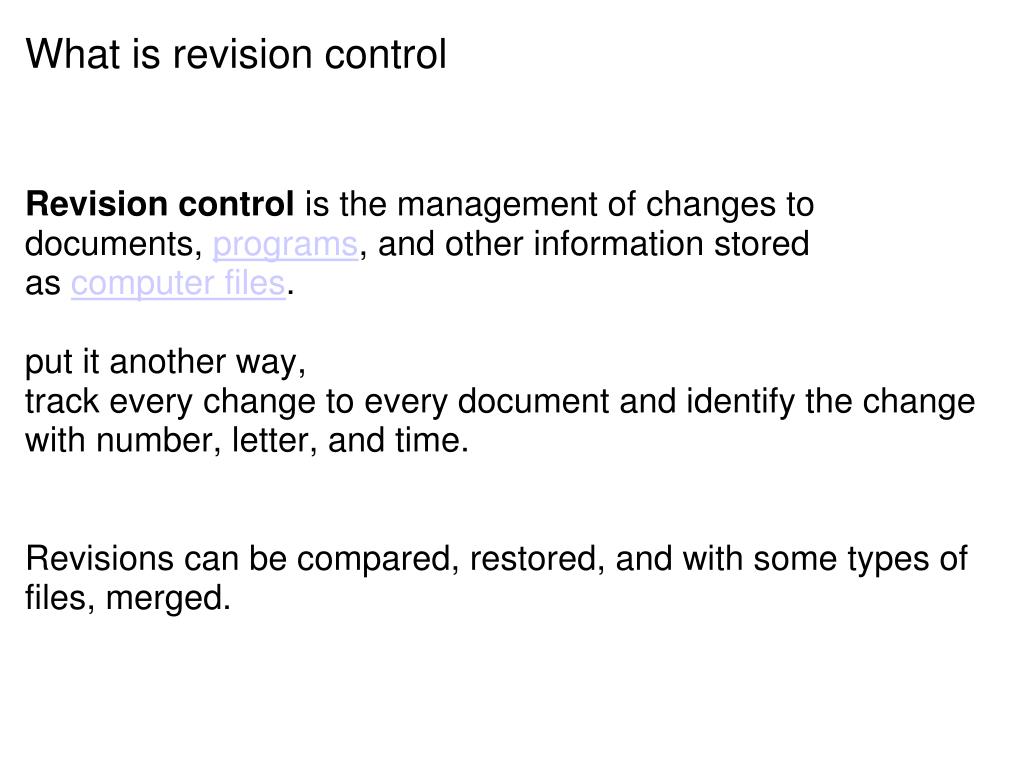 What is revision control

Revision control is the management of changes to documents, programs, and other information stored as computer files.

put it another way,
track every change to every document and identify the change with number, letter, and time.

Revisions can be compared, restored, and with some types of files, merged.